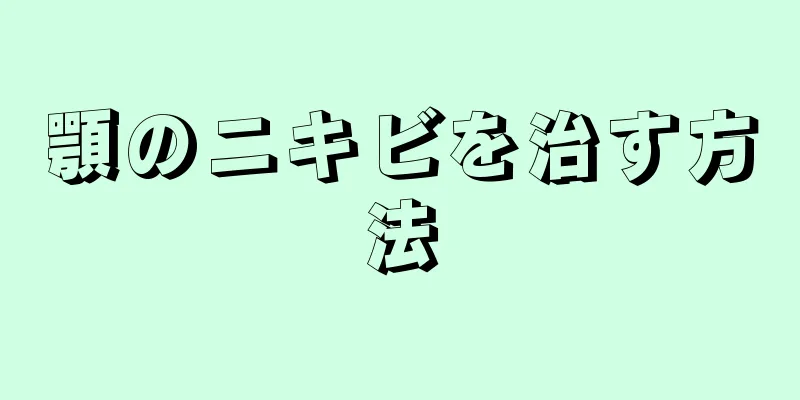 顎のニキビを治す方法